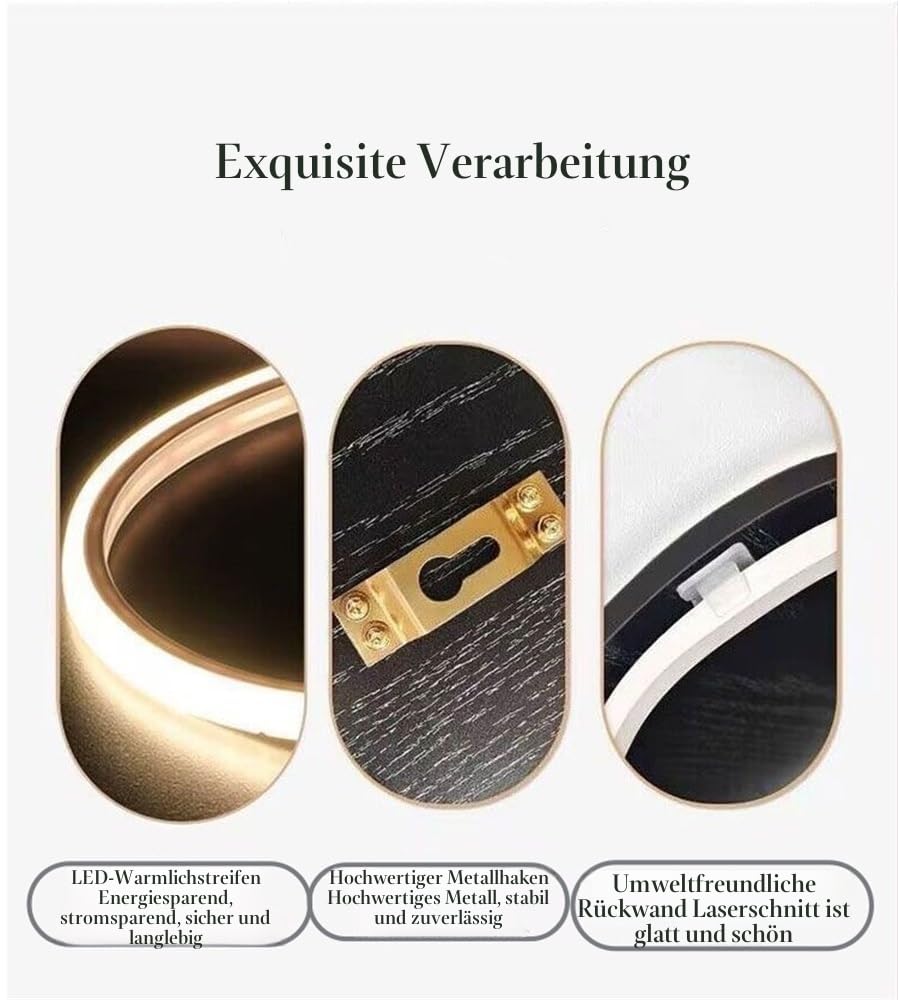 Exquisite Verarbeitung

LED-Warmlichstreifen Energiesparend, stromsparend, sicher und langlebig

Hochwertiger Metallhaken Hochwertiges Metall, stabil und zuverlässig

Umweltfreundliche Rückwand Laserschnitt ist glatt und schön